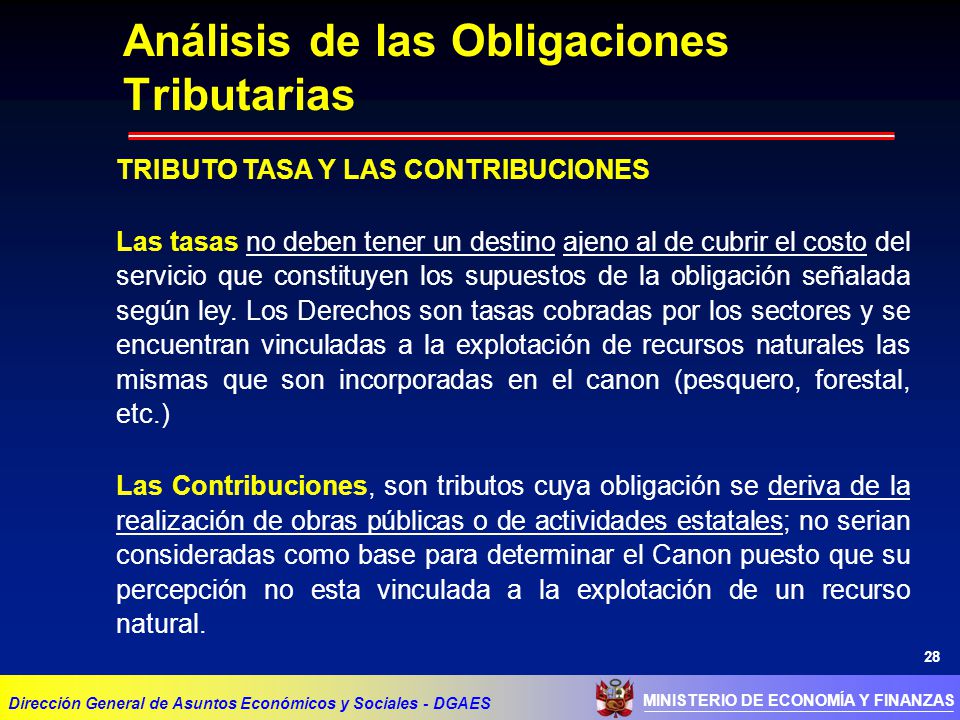 Análisis de las Obligaciones Tributarias

TRIBUTO TASA Y LAS CONTRIBUCIONES

Las tasas no deben tener un destino ajeno al de cubrir el costo del servicio que constituyen los supuestos de la obligación señalada según ley. Los Derechos son tasas cobradas por los sectores y se encuentran vinculadas a la explotación de recursos naturales las mismas que son incorporadas en el canon (pesquero, forestal, etc.)

Las Contribuciones, son tributos cuya obligación se deriva de la realización de obras públicas o de actividades estatales; no serian consideradas como base para determinar el Canon puesto que su percepción no esta vinculada a la explotación de un recurso natural.

28

Dirección General de Asuntos Económicos y Sociales - DGAES

MINISTERIO DE ECONOMÍA Y FINANZAS